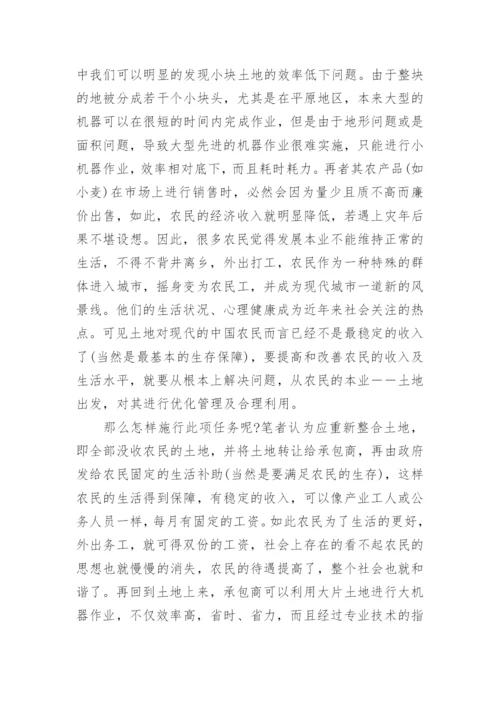 中我们可以明显的发现小块土地的效率低下问题。由于整块的地被分成若干个小块头，尤其是在平原地区，本来大型的机器可以在很短的时间内完成作业，但是由于地形问题或是面积问题，导致大型先进的机器作业很难实施，只能进行小机器作业，效率相对底下，而且耗时耗力。再者其农产品(如小麦)在市场上进行销售时，必然会因为量少且质不高而廉价出售，如此，农民的经济收入就明显降低，若遇上灾年后果不堪设想。因此，很多农民觉得发展本业不能维持正常的生活，不得不背井离乡，外出打工，农民作为一种特殊的群体进入城市，摇身变为农民工，并成为现代城市一道新的风景线。他们的生活状况、心理健康成为近年来社会关注的热点。可见土地对现代的中国农民而言已经不是最稳定的收入了(当然是最基本的生存保障)，要提高和改善农民的收入及生活水平，就要从根本上解决问题，从农民的本业——土地出发，对其进行优化管理及合理利用。

那么怎样施行此项任务呢?笔者认为应重新整合土地，即全部没收农民的土地，并将土地转让给承包商，再由政府发给农民固定的生活补助(当然是要满足农民的生存)，这样农民的生活得到保障，有稳定的收入，可以像产业工人或公务人员一样，每月有固定的工资。如此农民为了生活的更好，外出务工，就可得双份的工资，社会上存在的看不起农民的思想也就慢慢的消失，农民的待遇提高了，整个社会也就和谐了。再回到土地上来，承包商可以利用大片土地进行大机器作业，不仅效率高，省时、省力，而且经过专业技术的指